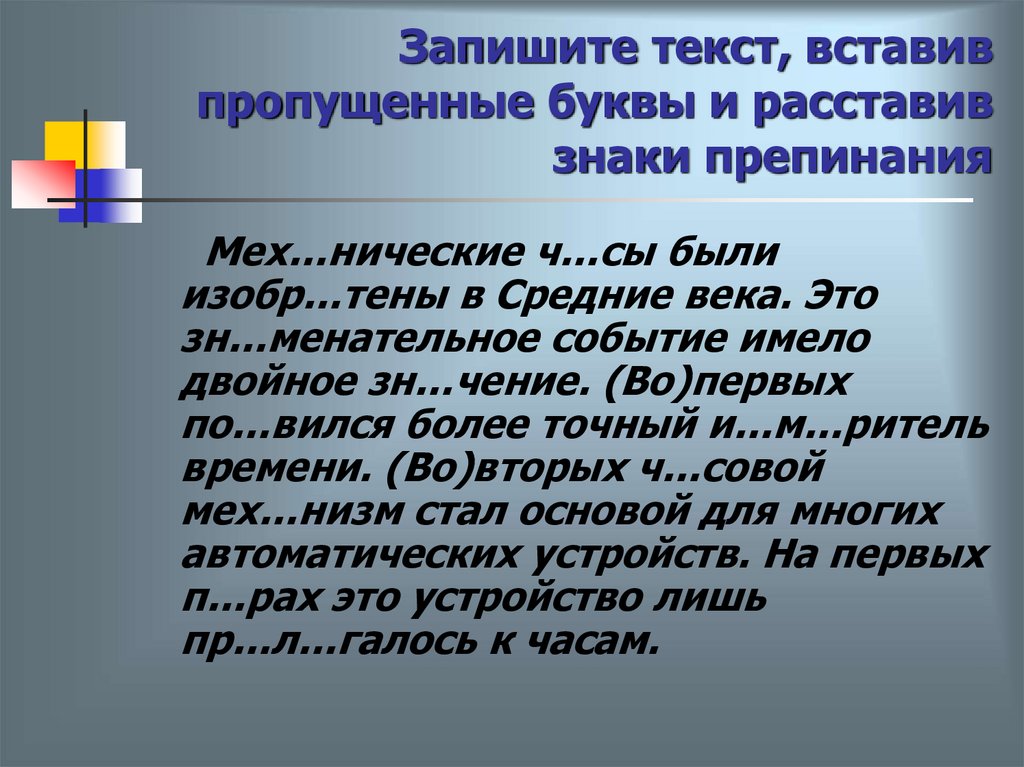 Запишите текст, вставив пропущенные буквы и расставив знаки препинания

Мех…нические ч…сы были изобр…тены в Средние века. Это зн…менательное событие имело двойное зн…чение. (Во)первых по…вился более точный и…м…ритель времени. (Во)вторых ч…совой мех…низм стал основой для многих автоматических устройств. На первых п…рах это устройство лишь пр…л…галось к часам.